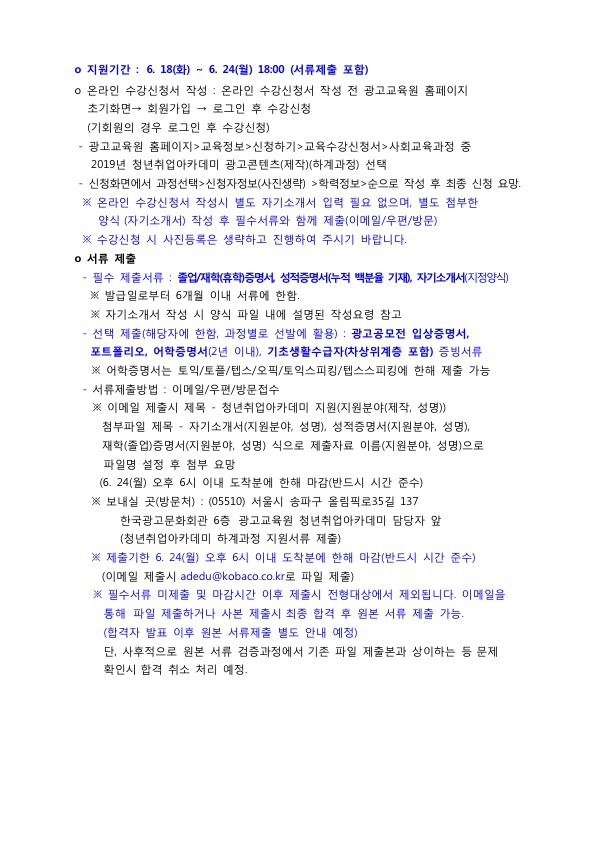 o 지원기간 : 6. 18(화) ~ 6. 24(월) 18:00 (서류제출 포함)

o 온라인 수강신청서 작성 : 온라인 수강신청서 작성 전 광고교육원 홈페이지 초기화면→ 회원가입 → 로그인 후 수강신청
(기회원의 경우 로그인 후 수강신청)
- 광고교육원 홈페이지>교육정보>신청하기>교육수강신청서>사회교육과정 중 2019년 청년취업아카데미 광고콘텐츠(제작)(하계과정) 선택
- 신청화면에서 과정선택>신청자정보(사진생략) >학력정보>순으로 작성 후 최종 신청 요망.
※ 온라인 수강신청서 작성시 별도 자기소개서 입력 필요 없으며, 별도 첨부한 양식 (자기소개서) 작성 후 필수서류와 함께 제출(이메일/우편/방문)
※ 수강신청 시 사진등록은 생략하고 진행하여 주시기 바랍니다.

o 서류 제출
- 필수 제출서류 : 졸업/재학(휴학)증명서, 성적증명서(누적 백분율 기재), 자기소개서(지정양식)
※ 발급일로부터 6개월 이내 서류에 한함.
※ 자기소개서 작성 시 양식 파일 내에 설명된 작성요령 참고
- 선택 제출(해당자에 한함, 과정별로 선발에 활용) : 광고공모전 입상증명서, 포트폴리오, 어학증명서(2년 이내), 기초생활수급자(차상위계층 포함) 증빙서류
※ 어학증명서는 토익/토플/텝스/오픽/토익스피킹/텝스스피킹에 한해 제출 가능
- 서류제출방법 : 이메일/우편/방문접수
※ 이메일 제출시 제목 - 청년취업아카데미 지원(지원분야(제작, 성명))
첨부파일 제목 - 자기소개서(지원분야, 성명), 성적증명서(지원분야, 성명), 재학(졸업)증명서(지원분야, 성명) 식으로 제출자료 이름(지원분야, 성명)으로 파일명 설정 후 첨부 요망
(6. 24(월) 오후 6시 이내 도착분에 한해 마감(반드시 시간 준수)
※ 보내실 곳(방문처) : (05510) 서울시 송파구 올림픽로35길 137
한국광고문화회관 6층 광고교육원 청년취업아카데미 담당자 앞
(청년취업아카데미 하계과정 지원서류 제출)
※ 제출기한 6. 24(월) 오후 6시 이내 도착분에 한해 마감(반드시 시간 준수)
(이메일 제출시 adedu@kobaco.co.kr로 파일 제출)
※ 필수서류 미제출 및 마감시간 이후 제출시 전형대상에서 제외됩니다. 이메일을 통해 파일 제출하거나 사본 제출시 최종 합격 후 원본 서류 제출 가능.
(합격자 발표 이후 원본 서류제출 별도 안내 예정)
단, 사후적으로 원본 서류 검증과정에서 기존 파일 제출본과 상이하는 등 문제 확인시 합격 취소 처리 예정.